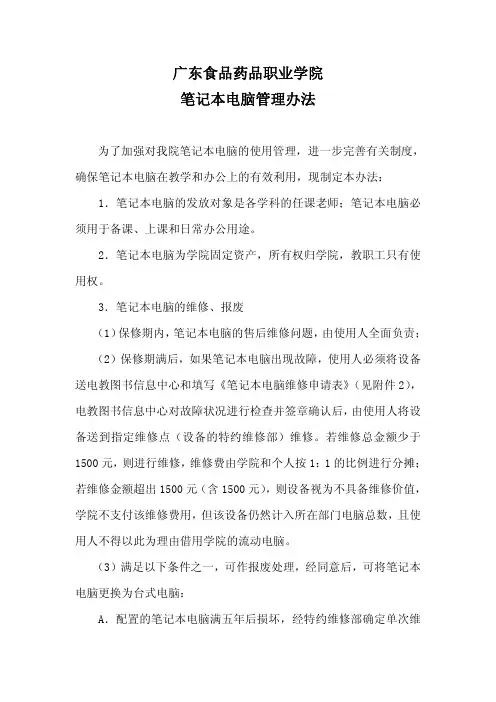 广东食品药品职业学院
笔记本电脑管理办法

为了加强对我院笔记本电脑的使用管理，进一步完善有关制度，确保笔记本电脑在教学和办公上的有效利用，现制定本办法：

1．笔记本电脑的发放对象是各学科的任课老师；笔记本电脑必须用于备课、上课和日常办公用途。

2．笔记本电脑为学院固定资产，所有权归学院，教职工只有使用权。

3．笔记本电脑的维修、报废

（1）保修期内，笔记本电脑的售后维修问题，由使用人全面负责；

（2）保修期满后，如果笔记本电脑出现故障，使用人必须将设备送电教图书信息中心和填写《笔记本电脑维修申请表》（见附件2），电教图书信息中心对故障状况进行检查并签章确认后，由使用人将设备送到指定维修点（设备的特约维修部）维修。若维修总金额少于1500元，则进行维修，维修费由学院和个人按1：1的比例进行分摊；若维修金额超出1500元（含1500元），则设备视为不具备维修价值，学院不支付该维修费用，但该设备仍然计入所在部门电脑总数，且使用人不得以此为理由借用学院的流动电脑。

（3）满足以下条件之一，可作报废处理，经同意后，可将笔记本电脑更换为台式电脑：

A．配置的笔记本电脑满五年后损坏，经特约维修部确定单次维